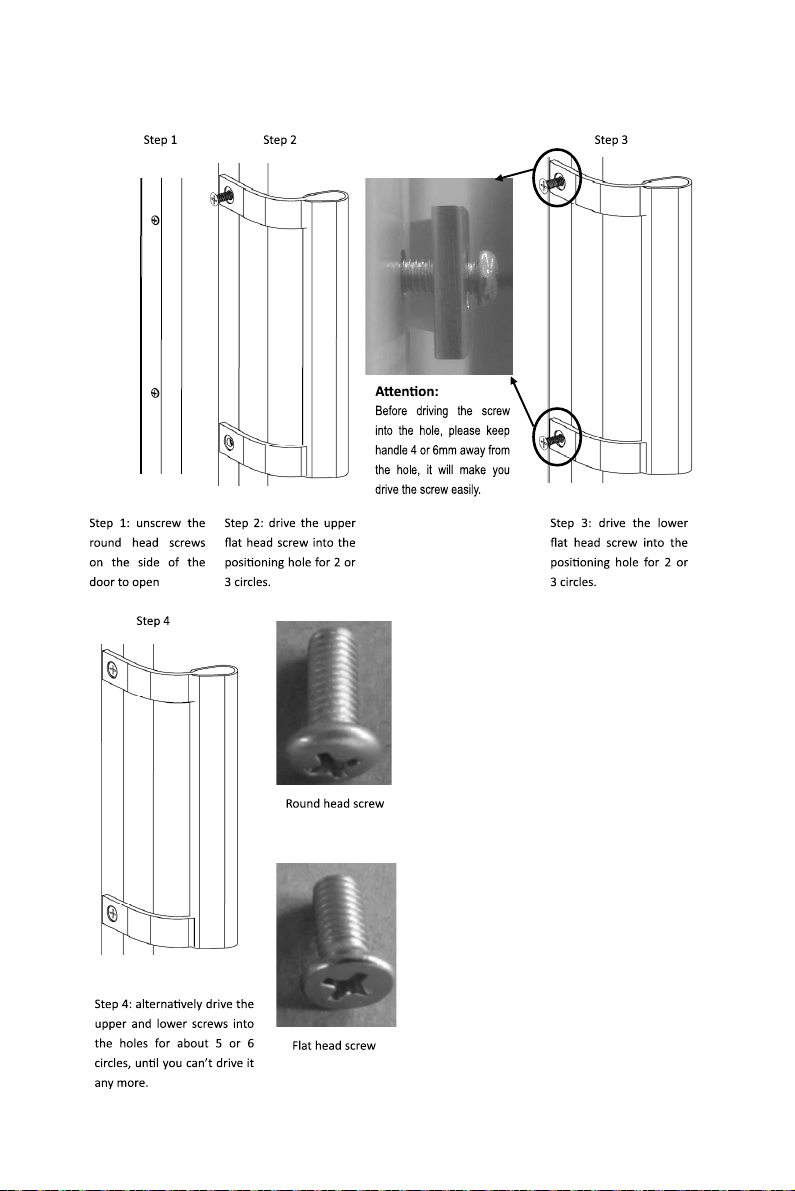 Step 1

Step 2

Step 3

Attention:
Before driving the screw into the hole, please keep handle 4 or 6mm away from the hole, it will make you drive the screw easily.

Step 1: unscrew the round head screws on the side of the door to open

Step 2: drive the upper flat head screw into the positioning hole for 2 or 3 circles.

Step 3: drive the lower flat head screw into the positioning hole for 2 or 3 circles.

Step 4

Round head screw

Flat head screw

Step 4: alternatively drive the upper and lower screws into the holes for about 5 or 6 circles, until you can't drive it any more.